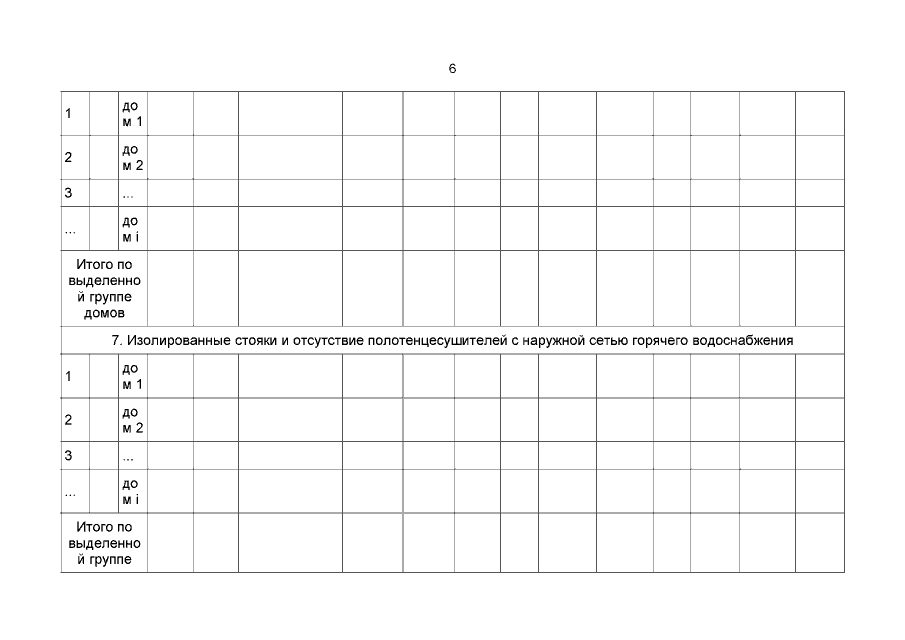 6

| 1 |  | дом 1 |  |  |  |  |  |  |  |  |  |  |  |  |  |
|---|---|---|---|---|---|---|---|---|---|---|---|---|---|---|---|
| 2 |  | дом 2 |  |  |  |  |  |  |  |  |  |  |  |  |  |
| 3 |  | ... |  |  |  |  |  |  |  |  |  |  |  |  |  |
| ... |  | дом i |  |  |  |  |  |  |  |  |  |  |  |  |  |
| Итого по выделенной группе домов |  |  |  |  |  |  |  |  |  |  |  |  |  |  |  |
| 7. Изолированные стояки и отсутствие полотенцесушителей с наружной сетью горячего водоснабжения |  |  |  |  |  |  |  |  |  |  |  |  |  |  |  |
| 1 |  | дом 1 |  |  |  |  |  |  |  |  |  |  |  |  |  |
| 2 |  | дом 2 |  |  |  |  |  |  |  |  |  |  |  |  |  |
| 3 |  | ... |  |  |  |  |  |  |  |  |  |  |  |  |  |
| ... |  | дом i |  |  |  |  |  |  |  |  |  |  |  |  |  |
| Итого по выделенной группе |  |  |  |  |  |  |  |  |  |  |  |  |  |  |  |